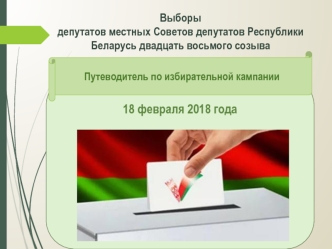 Выборы
депутатов местных Советов депутатов Республики Беларусь двадцать восьмого созыва

Путеводитель по избирательной кампании

18 февраля 2018 года